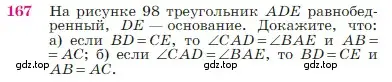 167 На рисунке 98 треугольник $ADE$ равнобедренный, $DE$ — основание. Докажите, что: а) если $BD = CE$, то $\angle CAD = \angle BAE$ и $AB = AC$; б) если $\angle CAD = \angle BAE$, то $BD = CE$ и $AB = AC$.

gdz.top gdz.top gdz.top